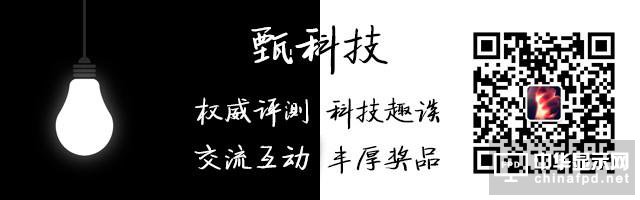 甄科技

权威评测 科技趣谈

交流互动 丰厚奖品

中华显示网
chinafpd.net